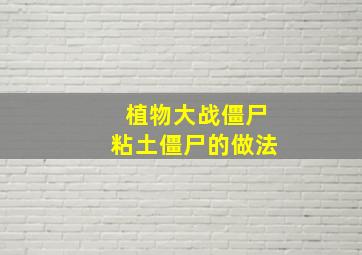 植物大战僵尸
粘土僵尸的做法